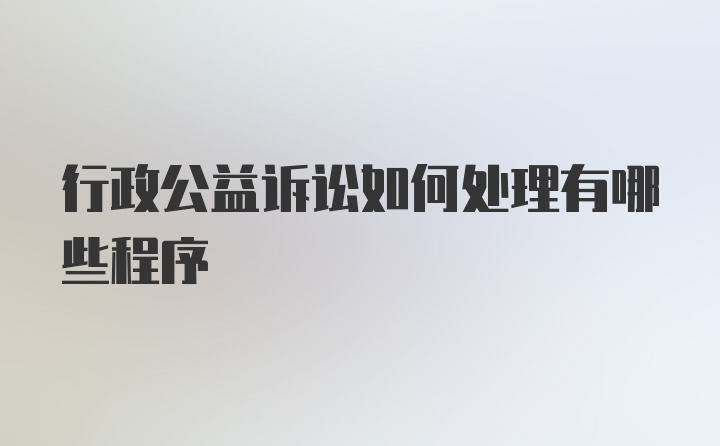 行政公益诉讼如何处理有哪些程序